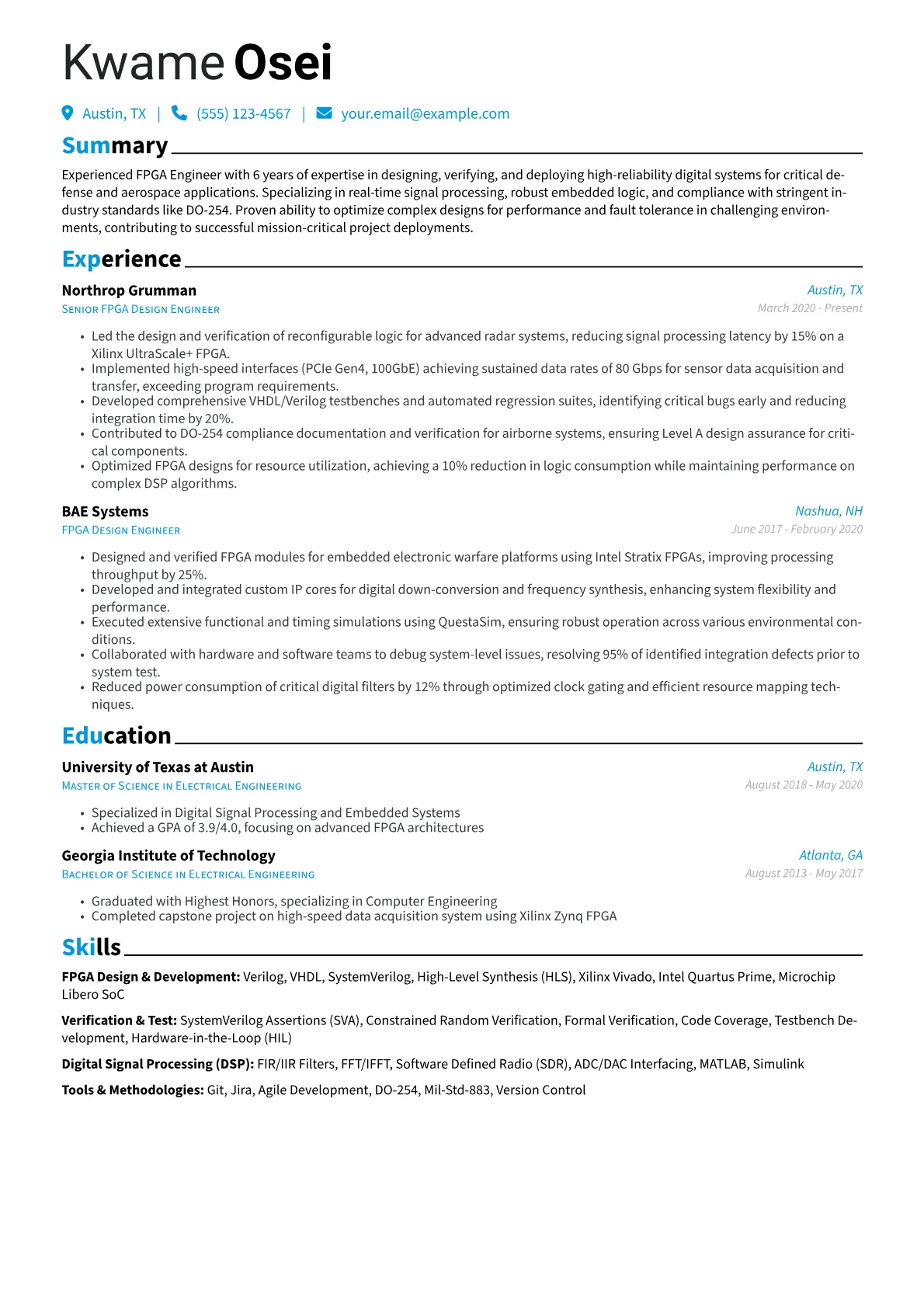 Kwame Osei

Austin, TX | (555) 123-4567 | your.email@example.com

Summary

Experienced FPGA Engineer with 6 years of expertise in designing, verifying, and deploying high-reliability digital systems for critical defense and aerospace applications. Specializing in real-time signal processing, robust embedded logic, and compliance with stringent industry standards like DO-254. Proven ability to optimize complex designs for performance and fault tolerance in challenging environments, contributing to successful mission-critical project deployments.

Experience

Northrop Grumman
Austin, TX
Senior FPGA Design Engineer
March 2020 - Present

• Led the design and verification of reconfigurable logic for advanced radar systems, reducing signal processing latency by 15% on a Xilinx UltraScale+ FPGA.
• Implemented high-speed interfaces (PCIe Gen4, 100GbE) achieving sustained data rates of 80 Gbps for sensor data acquisition and transfer, exceeding program requirements.
• Developed comprehensive VHDL/Verilog testbenches and automated regression suites, identifying critical bugs early and reducing integration time by 20%.
• Contributed to DO-254 compliance documentation and verification for airborne systems, ensuring Level A design assurance for critical components.
• Optimized FPGA designs for resource utilization, achieving a 10% reduction in logic consumption while maintaining performance on complex DSP algorithms.

BAE Systems
Nashua, NH
FPGA Design Engineer
June 2017 - February 2020

• Designed and verified FPGA modules for embedded electronic warfare platforms using Intel Stratix FPGAs, improving processing throughput by 25%.
• Developed and integrated custom IP cores for digital down-conversion and frequency synthesis, enhancing system flexibility and performance.
• Executed extensive functional and timing simulations using QuestaSim, ensuring robust operation across various environmental conditions.
• Collaborated with hardware and software teams to debug system-level issues, resolving 95% of identified integration defects prior to system test.
• Reduced power consumption of critical digital filters by 12% through optimized clock gating and efficient resource mapping techniques.

Education

University of Texas at Austin
Austin, TX
Master of Science in Electrical Engineering
August 2018 - May 2020

• Specialized in Digital Signal Processing and Embedded Systems
• Achieved a GPA of 3.9/4.0, focusing on advanced FPGA architectures

Georgia Institute of Technology
Atlanta, GA
Bachelor of Science in Electrical Engineering
August 2013 - May 2017

• Graduated with Highest Honors, specializing in Computer Engineering
• Completed capstone project on high-speed data acquisition system using Xilinx Zynq FPGA

Skills

FPGA Design & Development: Verilog, VHDL, SystemVerilog, High-Level Synthesis (HLS), Xilinx Vivado, Intel Quartus Prime, Microchip Libero SoC

Verification & Test: SystemVerilog Assertions (SVA), Constrained Random Verification, Formal Verification, Code Coverage, Testbench Development, Hardware-in-the-Loop (HIL)

Digital Signal Processing (DSP): FIR/IIR Filters, FFT/IFFT, Software Defined Radio (SDR), ADC/DAC Interfacing, MATLAB, Simulink

Tools & Methodologies: Git, Jira, Agile Development, DO-254, Mil-Std-883, Version Control